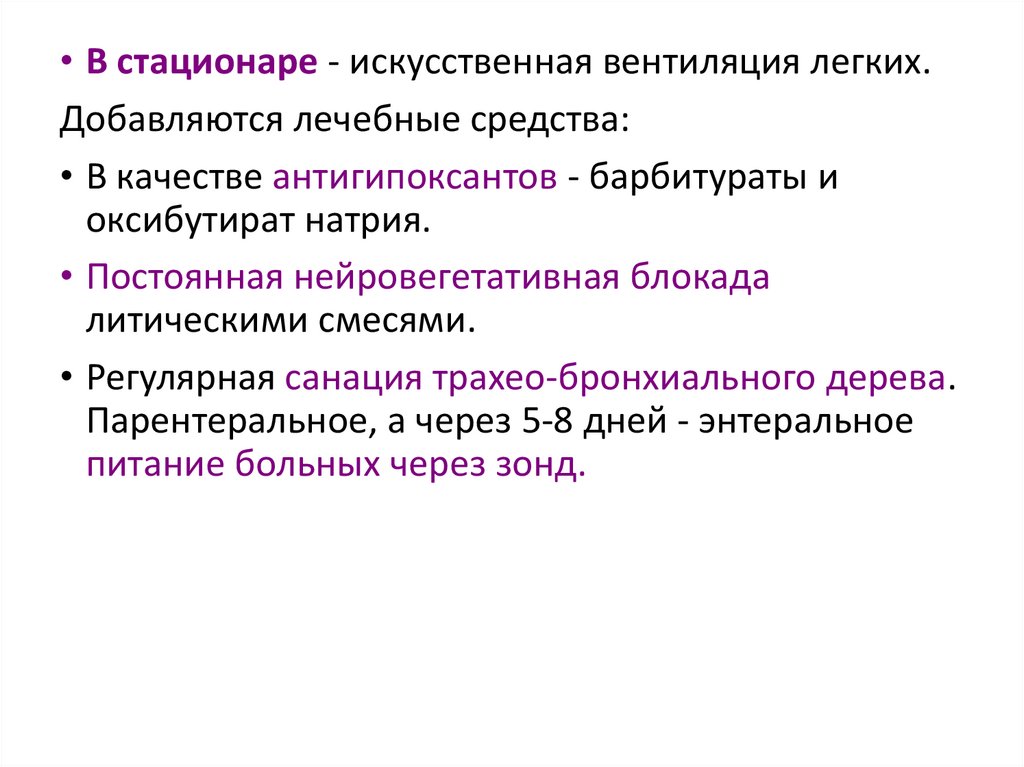 • В стационаре - искусственная вентиляция легких.

Добавляются лечебные средства:

• В качестве антигипоксантов - барбитураты и оксибутират натрия.

• Постоянная нейровегетативная блокада литическими смесями.

• Регулярная санация трахео-бронхиального дерева. Парентеральное, а через 5-8 дней - энтеральное питание больных через зонд.